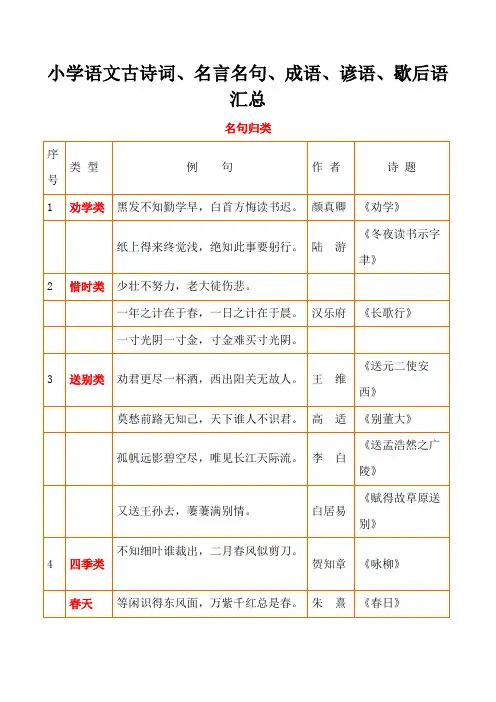 小学语文古诗词、名言名句、成语、谚语、歇后语汇总

名句归类

| 序号 | 类 型 | 例 句 | 作 者 | 诗 题 |
|---|---|---|---|---|
| 1 | 劝学类 | 黑发不知勤学早，白首方悔读书迟。 | 颜真卿 | 《劝学》 |
| | | 纸上得来终觉浅，绝知此事要躬行。 | 陆 游 | 《冬夜读书示字聿》 |
| 2 | 惜时类 | 少壮不努力，老大徒伤悲。 | | |
| | | 一年之计在于春，一日之计在于晨。 | 汉乐府 | 《长歌行》 |
| | | 一寸光阴一寸金，寸金难买寸光阴。 | | |
| 3 | 送别类 | 劝君更尽一杯酒，西出阳关无故人。 | 王 维 | 《送元二使安西》 |
| | | 莫愁前路无知己，天下谁人不识君。 | 高 适 | 《别董大》 |
| | | 孤帆远影碧空尽，唯见长江天际流。 | 李 白 | 《送孟浩然之广陵》 |
| | | 又送王孙去，萋萋满别情。 | 白居易 | 《赋得故草原送别》 |
| 4 | 四季类 | 不知细叶谁裁出，二月春风似剪刀。 | 贺知章 | 《咏柳》 |
| | 春天 | 等闲识得东风面，万紫千红总是春。 | 朱 熹 | 《春日》 |